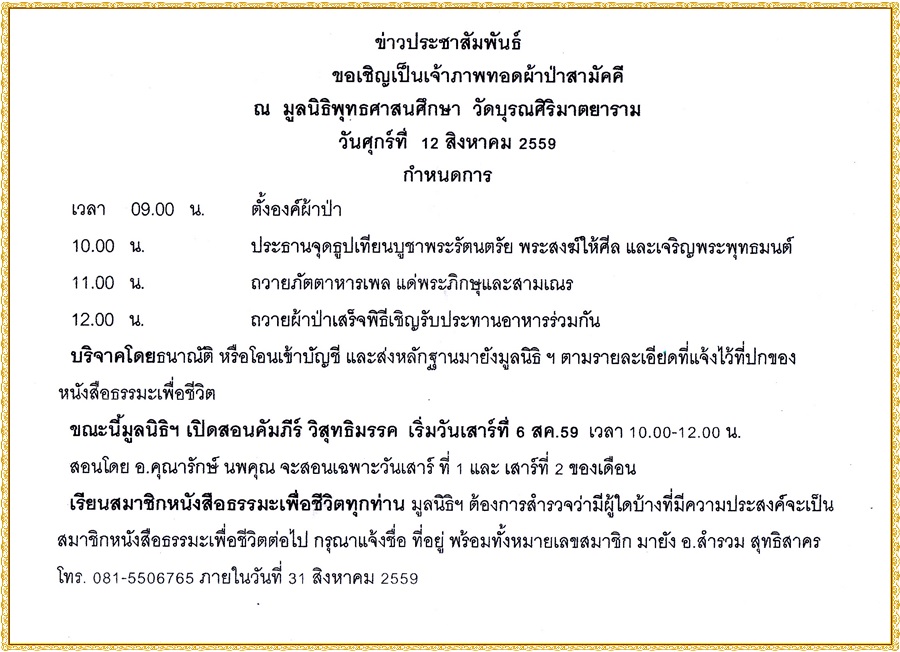 ข่าวประชาสัมพันธ์

ขอเชิญเป็นเจ้าภาพทอดผ้าป่าสามัคคี

ณ มูลนิธิพุทธศาสนศึกษา วัดบุรณศิริมาตยาราม

วันศุกร์ที่ 12 สิงหาคม 2559

กำหนดการ

เวลา 09.00 น. ตั้งองค์ผ้าป่า

10.00 น. ประธานจุดธูปเทียนบูชาพระรัตนตรัย พระสงฆ์ให้ศีล และเจริญพระพุทธมนต์

11.00 น. ถวายภัตตาหารเพล แด่พระภิกษุและสามเณร

12.00 น. ถวายผ้าป่าเสร็จพิธีเชิญรับประทานอาหารร่วมกัน

บริจาคโดยธนาณัติ หรือโอนเข้าบัญชี และส่งหลักฐานมายังมูลนิธิ ฯ ตามรายละเอียดที่แจ้งไว้ที่ปกของหนังสือธรรมะเพื่อชีวิต

ขณะนี้มูลนิธิฯ เปิดสอนคัมภีร์ วิสุทธิมรรค เริ่มวันเสาร์ที่ 6 สค.59 เวลา 10.00-12.00 น.

สอนโดย อ.คุณารักษ์ นพคุณ จะสอนเฉพาะวันเสาร์ ที่ 1 และ เสาร์ที่ 2 ของเดือน

เรียนสมาชิกหนังสือธรรมะเพื่อชีวิตทุกท่าน มูลนิธิฯ ต้องการสำรวจว่ามีผู้ใดบ้างที่มีความประสงค์จะเป็นสมาชิกหนังสือธรรมะเพื่อชีวิตต่อไป กรุณาแจ้งชื่อ ที่อยู่ พร้อมทั้งหมายเลขสมาชิก มายัง อ.สำรวม สุทธิสาคร โทร. 081-5506765 ภายในวันที่ 31 สิงหาคม 2559